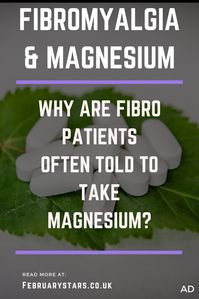 FIBROMYALGIA & MAGNESIUM

WHY ARE FIBRO PATIENTS OFTEN TOLD TO TAKE MAGNESIUM?

READ MORE AT:
FEBRUARYSTARS.CO.UK

AD